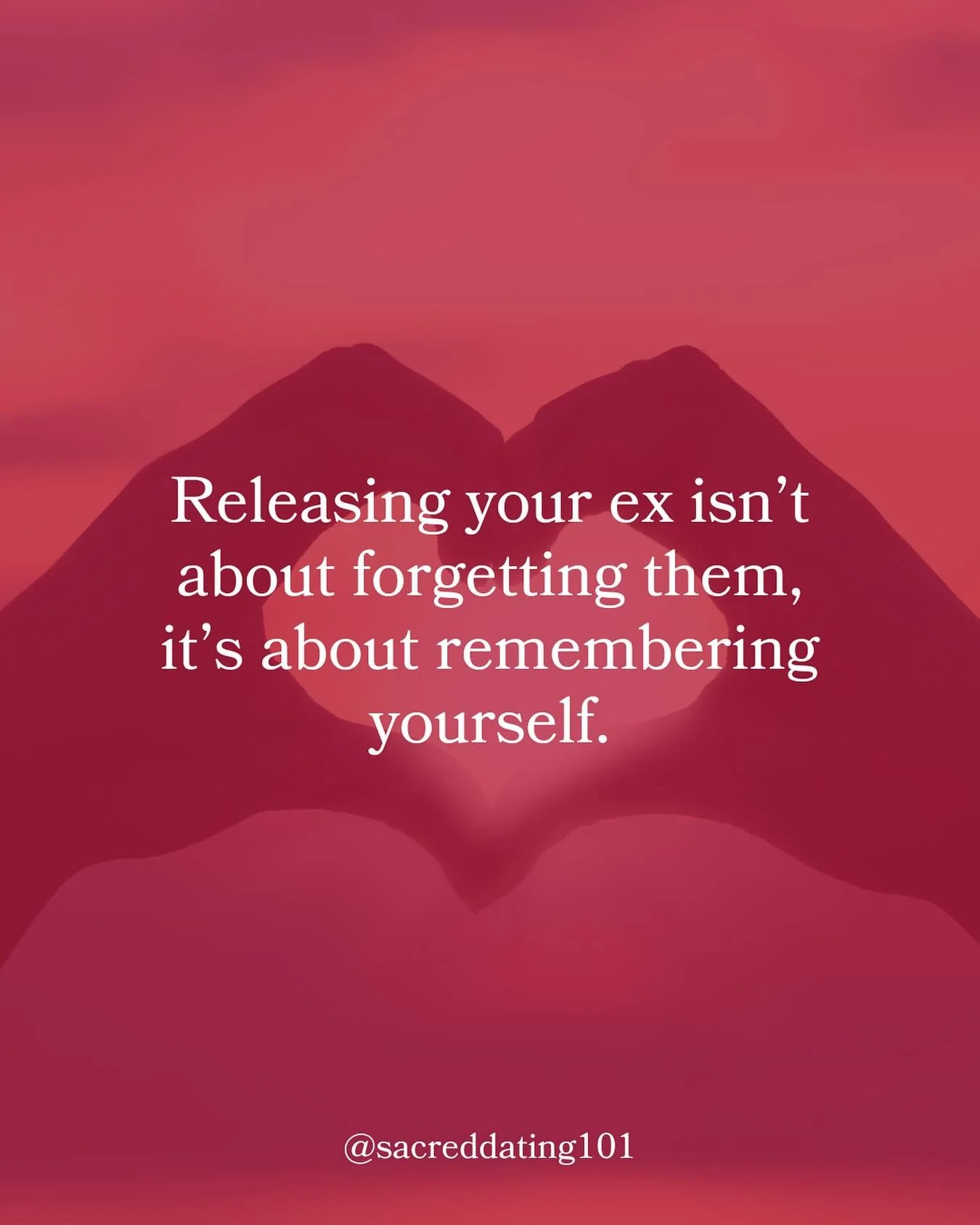 Releasing your ex isn’t about forgetting them, it’s about remembering yourself.

@sacreddating101